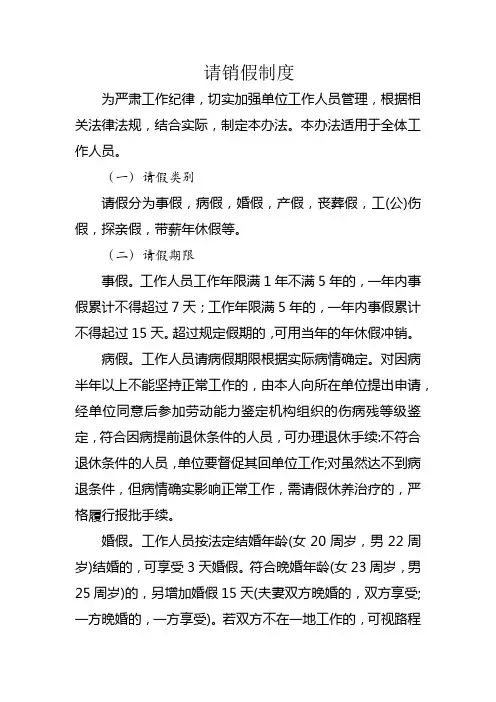 请销假制度

为严肃工作纪律，切实加强单位工作人员管理，根据相关法律法规，结合实际，制定本办法。本办法适用于全体工作人员。

（一）请假类别

请假分为事假，病假，婚假，产假，丧葬假，工(公)伤假，探亲假，带薪年休假等。

（二）请假期限

事假。工作人员工作年限满 1 年不满 5 年的，一年内事假累计不得超过 7 天；工作年限满 5 年的，一年内事假累计不得起过 15 天。超过规定假期的，可用当年的年休假冲销。

病假。工作人员请病假期限根据实际病情确定。对因病半年以上不能坚持正常工作的，由本人向所在单位提出申请，经单位同意后参加劳动能力鉴定机构组织的伤病残等级鉴定，符合因病提前退休条件的人员，可办理退休手续;不符合退休条件的人员，单位要督促其回单位工作;对虽然达不到病退条件，但病情确实影响正常工作，需请假休养治疗的，严格履行报批手续。

婚假。工作人员按法定结婚年龄(女 20 周岁，男 22 周岁)结婚的，可享受 3 天婚假。符合晚婚年龄(女 23 周岁，男 25 周岁)的，另增加婚假 15 天(夫妻双方晚婚的，双方享受;一方晚婚的，一方享受)。若双方不在一地工作的，可视路程